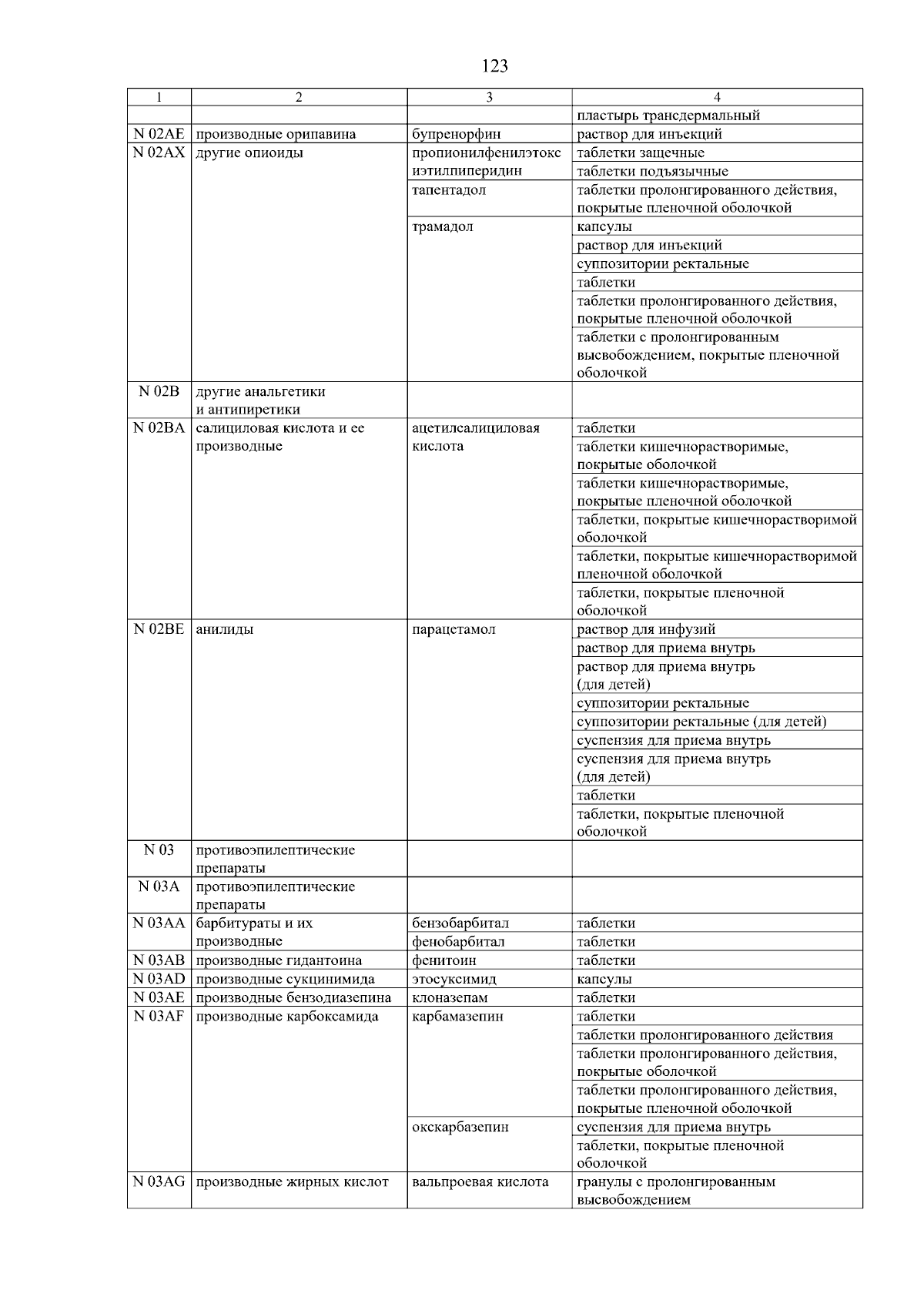 123

| 1 | 2 | 3 | 4 |
|---|---|---|---|
| | | | пластырь трансдермальный |
| N 02AE | производные орипавина | бупренорфин | раствор для инъекций |
| N 02AX | другие опиоиды | пропионилфенилэтоксиэтилпиперидин | таблетки защечные |
| | | | таблетки подъязычные |
| | | тапентадол | таблетки пролонгированного действия, покрытые пленочной оболочкой |
| | | трамадол | капсулы |
| | | | раствор для инъекций |
| | | | суппозитории ректальные |
| | | | таблетки |
| | | | таблетки пролонгированного действия, покрытые пленочной оболочкой |
| | | | таблетки с пролонгированным высвобождением, покрытые пленочной оболочкой |
| N 02B | другие анальгетики и антипиретики | | |
| N 02BA | салициловая кислота и ее производные | ацетилсалициловая кислота | таблетки |
| | | | таблетки кишечнорастворимые, покрытые оболочкой |
| | | | таблетки кишечнорастворимые, покрытые пленочной оболочкой |
| | | | таблетки, покрытые кишечнорастворимой оболочкой |
| | | | таблетки, покрытые кишечнорастворимой пленочной оболочкой |
| | | | таблетки, покрытые пленочной оболочкой |
| N 02BE | анилиды | парацетамол | раствор для инфузий |
| | | | раствор для приема внутрь |
| | | | раствор для приема внутрь (для детей) |
| | | | суппозитории ректальные |
| | | | суппозитории ректальные (для детей) |
| | | | суспензия для приема внутрь |
| | | | суспензия для приема внутрь (для детей) |
| | | | таблетки |
| | | | таблетки, покрытые пленочной оболочкой |
| N 03 | противоэпилептические препараты | | |
| N 03A | противоэпилептические препараты | | |
| N 03AA | барбитураты и их производные | бензобарбитал | таблетки |
| | | фенобарбитал | таблетки |
| N 03AB | производные гидантоина | фенитоин | таблетки |
| N 03AD | производные сукцинимида | этосуксимид | капсулы |
| N 03AE | производные бензодиазепина | клоназепам | таблетки |
| N 03AF | производные карбоксамида | карбамазепин | таблетки |
| | | | таблетки пролонгированного действия |
| | | | таблетки пролонгированного действия, покрытые оболочкой |
| | | | таблетки пролонгированного действия, покрытые пленочной оболочкой |
| | | окскарбазепин | суспензия для приема внутрь |
| | | | таблетки, покрытые пленочной оболочкой |
| N 03AG | производные жирных кислот | вальпроевая кислота | гранулы с пролонгированным высвобождением |